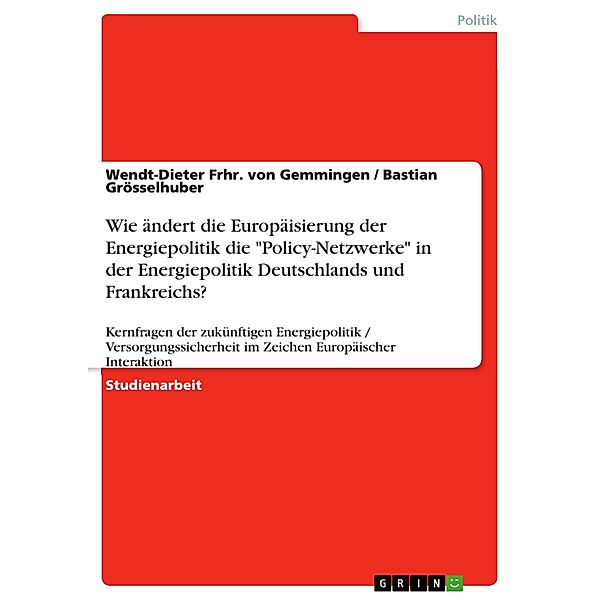 Politik

Wendt-Dieter Frhr. von Gemmingen / Bastian Grösselhuber

Wie ändert die Europäisierung der Energiepolitik die "Policy-Netzwerke" in der Energiepolitik Deutschlands und Frankreichs?

Kernfragen der zukünftigen Energiepolitik / Versorgungssicherheit im Zeichen Europäischer Interaktion

Studienarbeit

GRIN